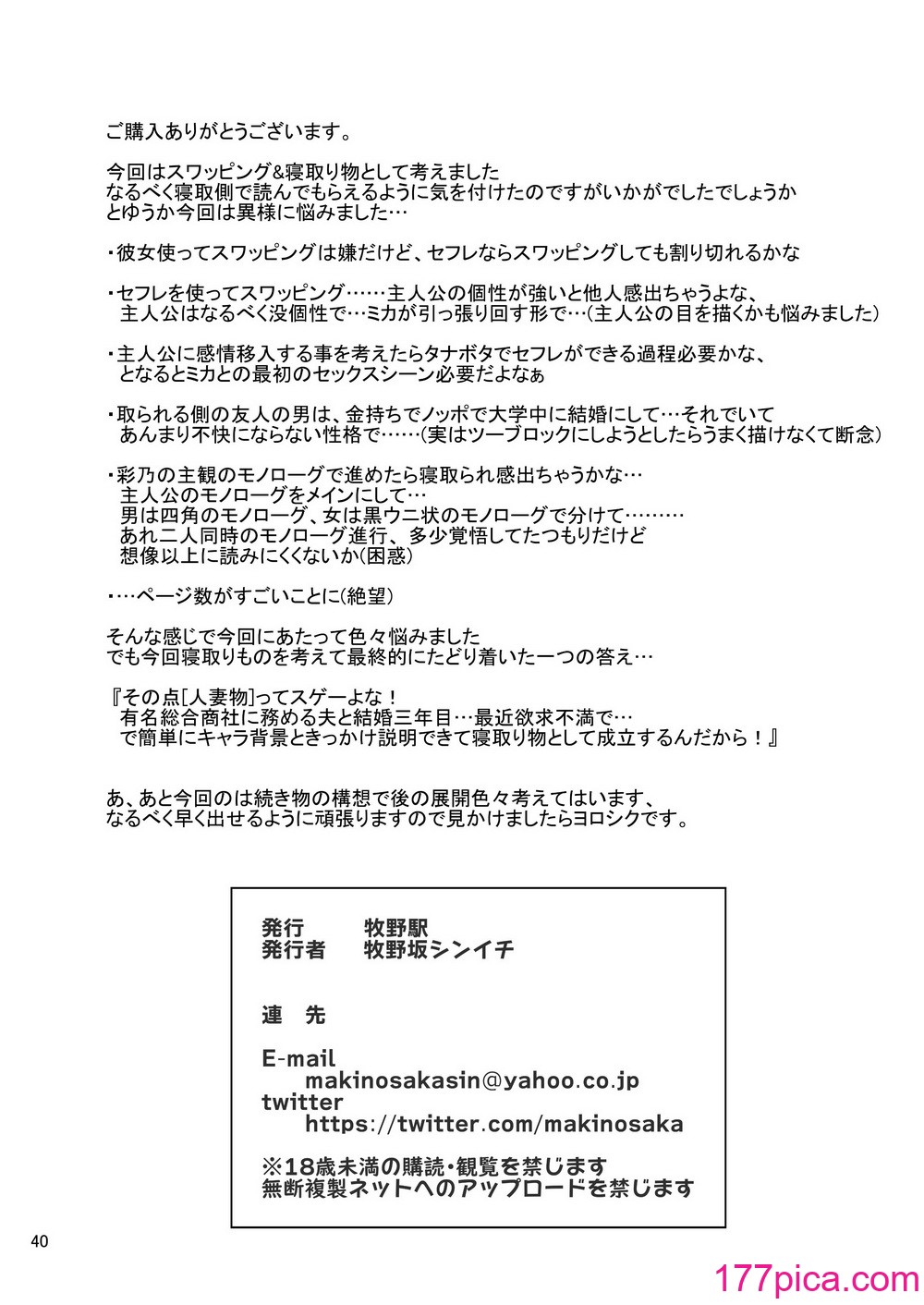 ご購入ありがとうございます。

今回はスワッピング&寝取り物として考えました
なるべく寝取側で読んでもらえるように気を付けたのですがいかがでしたでしょうか
とゆうか今回は異様に悩みました…

・彼女使ってスワッピングは嫌だけど、セフレならスワッピングしても割り切れるかな

・セフレを使ってスワッピング……主人公の個性が強いと他人感出ちゃうよな、
主人公はなるべく没個性で…ミカが引っ張り回す形で…(主人公の目を描くかも悩みました)

・主人公に感情移入する事を考えたらタナボタでセフレができる過程必要かな、
となるとミカとの最初のセックスシーン必要だよなぁ

・取られる側の友人の男は、金持ちでノッポで大学中に結婚にして…それでいて
あんまり不快にならない性格で……(実はツーブロックにしようとしたらうまく描けなくて断念)

・彩乃の主観のモノローグで進めたら寝取られ感出ちゃうかな…
主人公のモノローグをメインにして…
男は四角のモノローグ、女は黒ウニ状のモノローグで分けて………
あれ二人同時のモノローグ進行、多少覚悟してたつもりだけど
想像以上に読みにくくないか(困惑)

・…ページ数がすごいことに(絶望)

そんな感じで今回にあたって色々悩みました
でも今回寝取りものを考えて最終的にたどり着いた一つの答え…

『その点[人妻物]ってスゲーよな！
有名総合商社に務める夫と結婚三年目…最近欲求不満で…
で簡単にキャラ背景ときっかけ説明できて寝取り物として成立するんだから！』

あ、あと今回のは続き物の構想で後の展開色々考えてはいます、
なるべく早く出せるように頑張りますので見かけましたらヨロシクです。

発行　牧野駅
発行者　牧野坂シンイチ

連　先

E-mail
makinosakasin@yahoo.co.jp
twitter
https://twitter.com/makinosaka

※18歳未満の購読・観覧を禁じます
無断複製ネットへのアップロードを禁じます

40

177pica.com